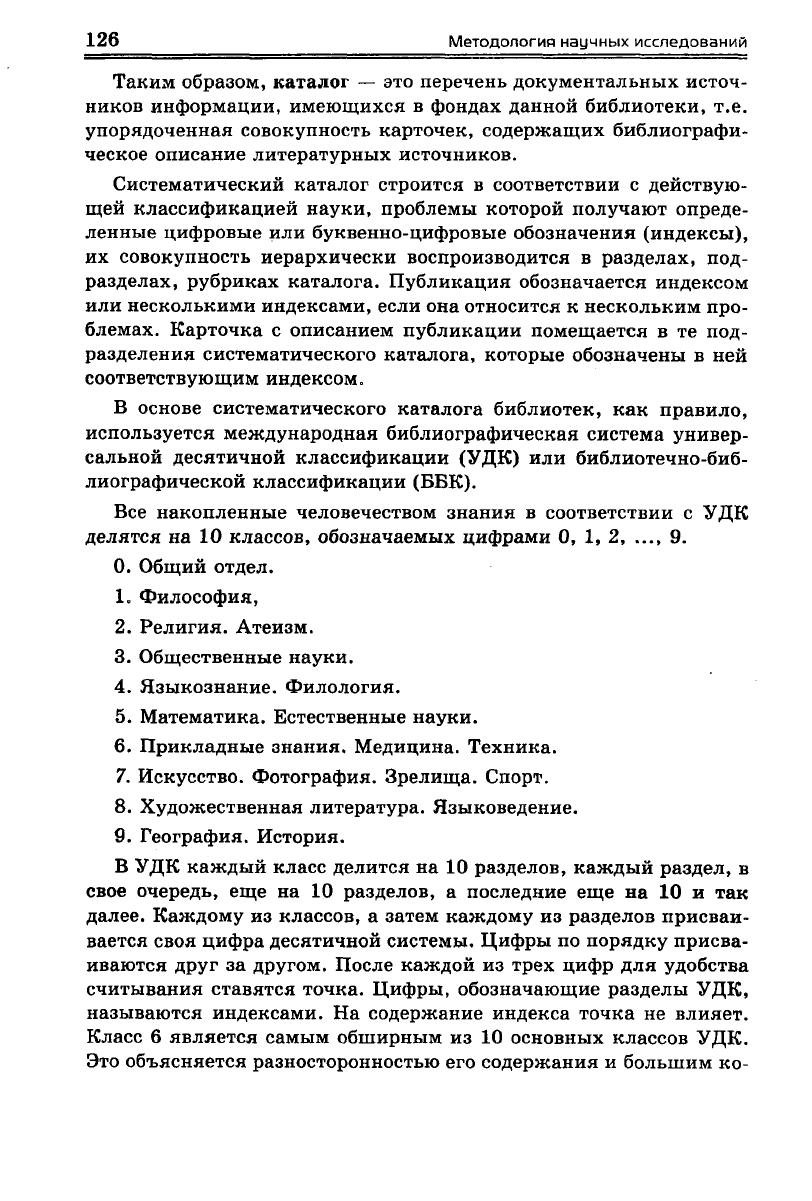 126 Методология научных исследований

Таким образом, каталог — это перечень документальных источников информации, имеющихся в фондах данной библиотеки, т.е. упорядоченная совокупность карточек, содержащих библиографическое описание литературных источников.

Систематический каталог строится в соответствии с действующей классификацией науки, проблемы которой получают определенные цифровые или буквенно-цифровые обозначения (индексы), их совокупность иерархически воспроизводится в разделах, подразделах, рубриках каталога. Публикация обозначается индексом или несколькими индексами, если она относится к нескольким проблемах. Карточка с описанием публикации помещается в те подразделения систематического каталога, которые обозначены в ней соответствующим индексом.

В основе систематического каталога библиотек, как правило, используется международная библиографическая система универсальной десятичной классификации (УДК) или библиотечно-библиографической классификации (ББК).

Все накопленные человечеством знания в соответствии с УДК делятся на 10 классов, обозначаемых цифрами 0, 1, 2, ..., 9.

0. Общий отдел.

1. Философия,

2. Религия. Атеизм.

3. Общественные науки.

4. Языкознание. Филология.

5. Математика. Естественные науки.

6. Прикладные знания. Медицина. Техника.

7. Искусство. Фотография. Зрелища. Спорт.

8. Художественная литература. Языковедение.

9. География. История.

В УДК каждый класс делится на 10 разделов, каждый раздел, в свое очередь, еще на 10 разделов, а последние еще на 10 и так далее. Каждому из классов, а затем каждому из разделов присваивается своя цифра десятичной системы. Цифры по порядку присваиваются друг за другом. После каждой из трех цифр для удобства считывания ставятся точка. Цифры, обозначающие разделы УДК, называются индексами. На содержание индекса точка не влияет. Класс 6 является самым обширным из 10 основных классов УДК. Это объясняется разносторонностью его содержания и большим ко-